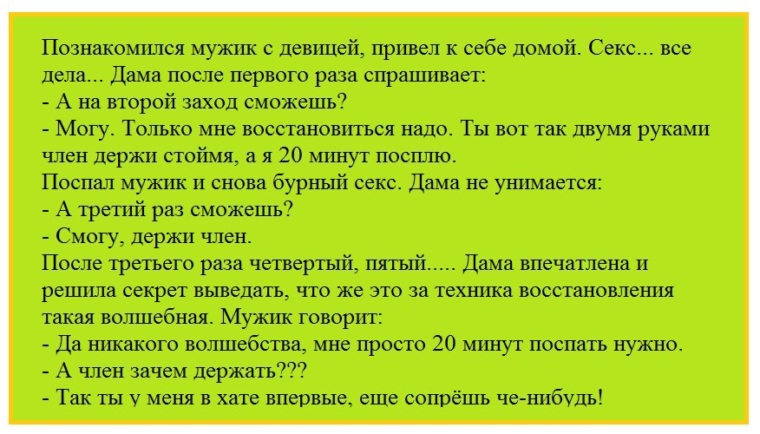 Познакомился мужик с девицей, привел к себе домой. Секс... все дела... Дама после первого раза спрашивает:
- А на второй заход сможешь?
- Могу. Только мне восстановиться надо. Ты вот так двумя руками член держи стоймя, а я 20 минут посплю.
Поспал мужик и снова бурный секс. Дама не унимается:
- А третий раз сможешь?
- Смогу, держи член.
После третьего раза четвертый, пятый..... Дама впечатлена и решила секрет выведать, что же это за техника восстановления такая волшебная. Мужик говорит:
- Да никакого волшебства, мне просто 20 минут поспать нужно.
- А член зачем держать???
- Так ты у меня в хате впервые, еще сопрёшь че-нибудь!